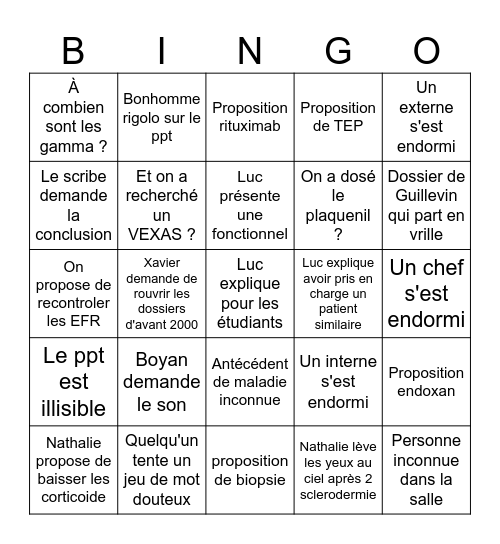 | B | I | N | G | O |
|---|---|---|---|---|
| À combien sont les gamma ? | Bonhomme rigolo sur le ppt | Proposition rituximab | Proposition de TEP | Un externe s'est endormi |
| Le scribe demande la conclusion | Et on a recherché un VEXAS ? | Luc présente une fonctionnel | On a dosé le plaquenil ? | Dossier de Guillevin qui part en vrille |
| On propose de recontroler les EFR | Xavier demande de rouvrir les dossiers d'avant 2000 | Luc explique pour les étudiants | Luc explique avoir pris en charge un patient similaire | Un chef s'est endormi |
| Le ppt est illisible | Boyan demande le son | Antécédent de maladie inconnue | Un interne s'est endormi | Proposition endoxan |
| Nathalie propose de baisser les corticoide | Quelqu'un tente un jeu de mot douteux | proposition de biopsie | Nathalie lève les yeux au ciel après 2 sclerodermie | Personne inconnue dans la salle |